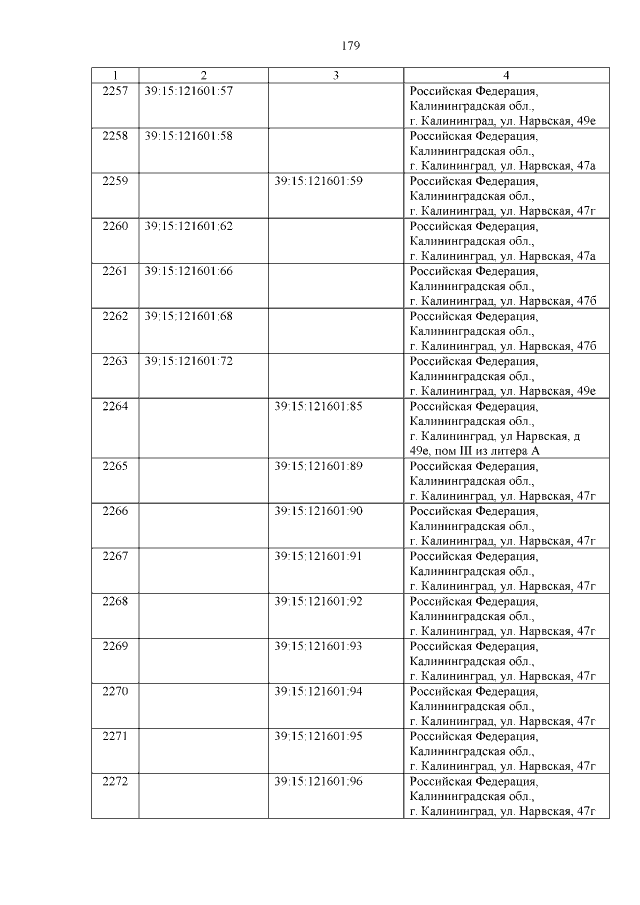 179

| 1 | 2 | 3 | 4 |
|---|---|---|---|
| 2257 | 39:15:121601:57 | | Российская Федерация, Калининградская обл., г. Калининград, ул. Нарвская, 49е |
| 2258 | 39:15:121601:58 | | Российская Федерация, Калининградская обл., г. Калининград, ул. Нарвская, 47а |
| 2259 | | 39:15:121601:59 | Российская Федерация, Калининградская обл., г. Калининград, ул. Нарвская, 47г |
| 2260 | 39:15:121601:62 | | Российская Федерация, Калининградская обл., г. Калининград, ул. Нарвская, 47а |
| 2261 | 39:15:121601:66 | | Российская Федерация, Калининградская обл., г. Калининград, ул. Нарвская, 47б |
| 2262 | 39:15:121601:68 | | Российская Федерация, Калининградская обл., г. Калининград, ул. Нарвская, 47б |
| 2263 | 39:15:121601:72 | | Российская Федерация, Калининградская обл., г. Калининград, ул. Нарвская, 49е |
| 2264 | | 39:15:121601:85 | Российская Федерация, Калининградская обл., г. Калининград, ул Нарвская, д 49е, пом III из литера А |
| 2265 | | 39:15:121601:89 | Российская Федерация, Калининградская обл., г. Калининград, ул. Нарвская, 47г |
| 2266 | | 39:15:121601:90 | Российская Федерация, Калининградская обл., г. Калининград, ул. Нарвская, 47г |
| 2267 | | 39:15:121601:91 | Российская Федерация, Калининградская обл., г. Калининград, ул. Нарвская, 47г |
| 2268 | | 39:15:121601:92 | Российская Федерация, Калининградская обл., г. Калининград, ул. Нарвская, 47г |
| 2269 | | 39:15:121601:93 | Российская Федерация, Калининградская обл., г. Калининград, ул. Нарвская, 47г |
| 2270 | | 39:15:121601:94 | Российская Федерация, Калининградская обл., г. Калининград, ул. Нарвская, 47г |
| 2271 | | 39:15:121601:95 | Российская Федерация, Калининградская обл., г. Калининград, ул. Нарвская, 47г |
| 2272 | | 39:15:121601:96 | Российская Федерация, Калининградская обл., г. Калининград, ул. Нарвская, 47г |